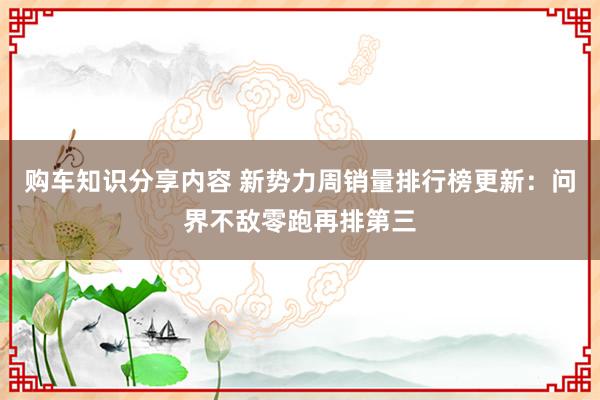 购车知识分享内容 新势力周销量排行榜更新：问界不敌零跑再排第三